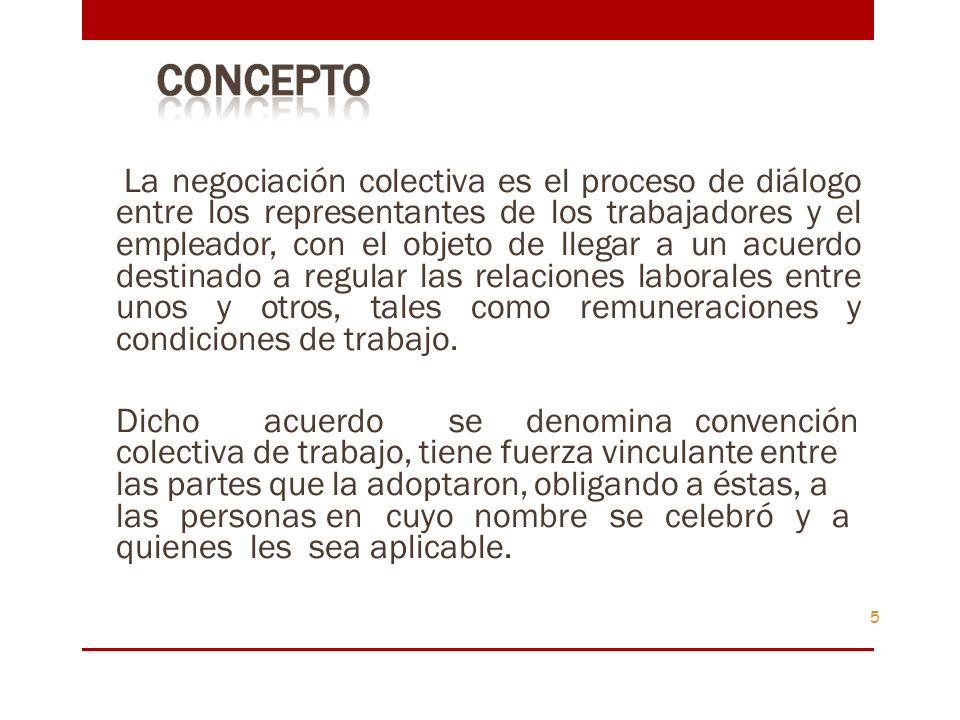 CONCEPTO

La negociación colectiva es el proceso de diálogo entre los representantes de los trabajadores y el empleador, con el objeto de llegar a un acuerdo destinado a regular las relaciones laborales entre unos y otros, tales como remuneraciones y condiciones de trabajo.

Dicho acuerdo se denomina convención colectiva de trabajo, tiene fuerza vinculante entre las partes que la adoptaron, obligando a éstas, a las personas en cuyo nombre se celebró y a quienes les sea aplicable.

5